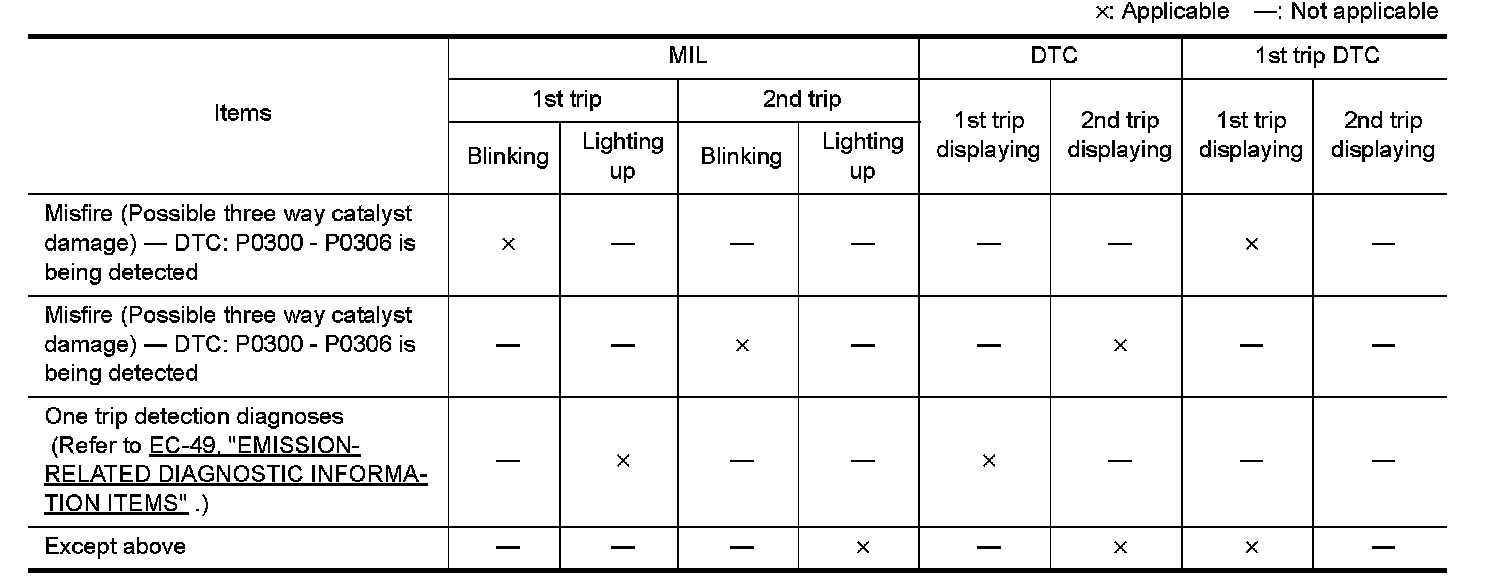 ×: Applicable —: Not applicable

| Items | MIL | | | | DTC | | 1st trip DTC | |
|---|---|---|---|---|---|---|---|---|
| | 1st trip | | 2nd trip | | 1st trip displaying | 2nd trip displaying | 1st trip displaying | 2nd trip displaying |
| | Blinking | Lighting up | Blinking | Lighting up | | | | |
| Misfire (Possible three way catalyst damage) — DTC: P0300 - P0306 is being detected | × | — | — | — | — | — | × | — |
| Misfire (Possible three way catalyst damage) — DTC: P0300 - P0306 is being detected | — | — | × | — | — | × | — | — |
| One trip detection diagnoses (Refer to EC-49, "EMISSION-RELATED DIAGNOSTIC INFORMATION ITEMS" .) | — | × | — | — | × | — | — | — |
| Except above | — | — | — | × | — | × | × | — |